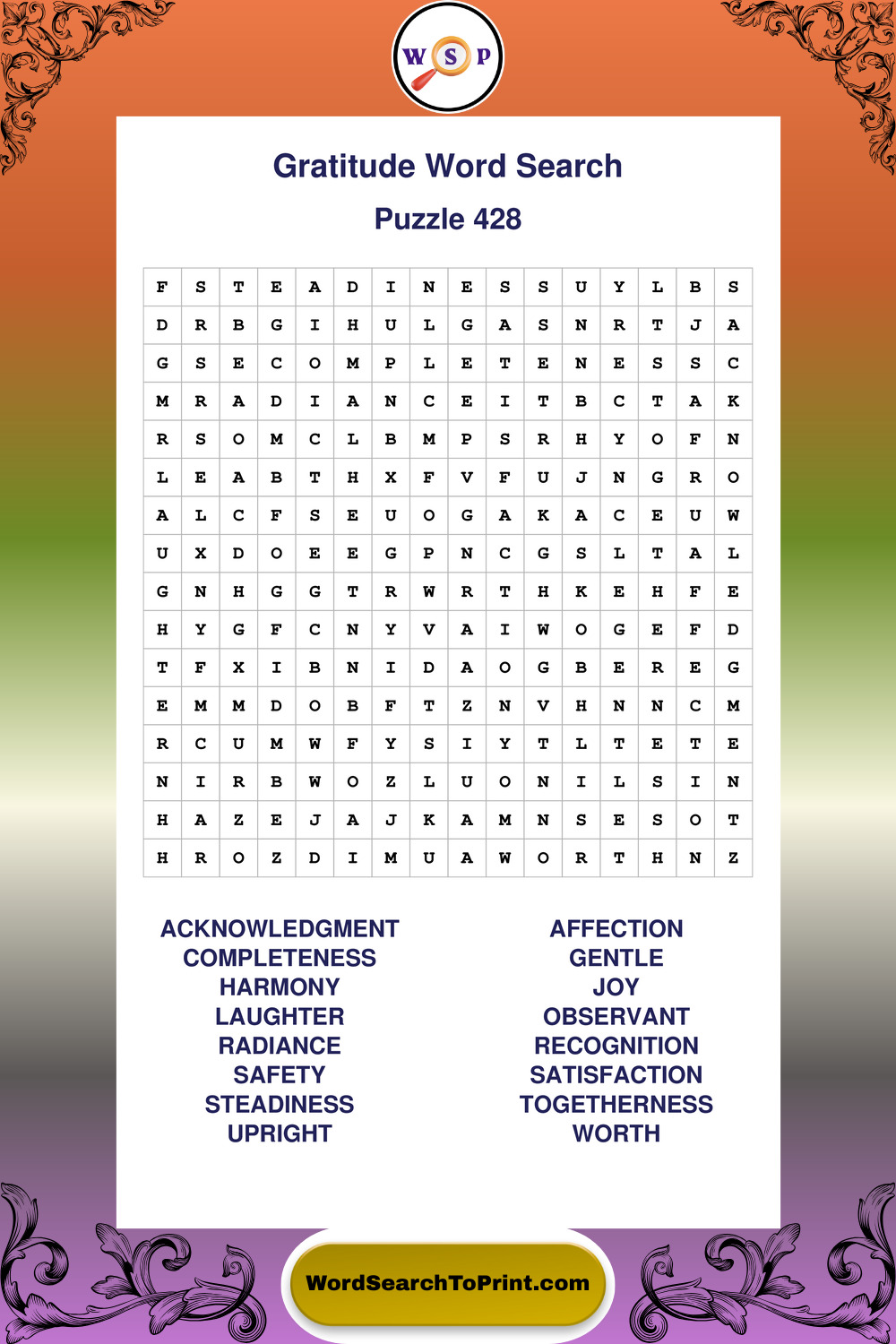 W S P

Gratitude Word Search

Puzzle 428

| F | S | T | E | A | D | I | N | E | S | S | U | Y | L | B | S |
|---|---|---|---|---|---|---|---|---|---|---|---|---|---|---|---|
| D | R | B | G | I | H | U | L | G | A | S | N | R | T | J | A |
| G | S | E | C | O | M | P | L | E | T | E | N | E | S | S | C |
| M | R | A | D | I | A | N | C | E | I | T | B | C | T | A | K |
| R | S | O | M | C | L | B | M | P | S | R | H | Y | O | F | N |
| L | E | A | B | T | H | X | F | V | F | U | J | N | G | R | O |
| A | L | C | F | S | E | U | O | G | A | K | A | C | E | U | W |
| U | X | D | O | E | E | G | P | N | C | G | S | L | T | A | L |
| G | N | H | G | G | T | R | W | R | T | H | K | E | H | F | E |
| H | Y | G | F | C | N | Y | V | A | I | W | O | G | E | F | D |
| T | F | X | I | B | N | I | D | A | O | G | B | E | R | E | G |
| E | M | M | D | O | B | F | T | Z | N | V | H | N | N | C | M |
| R | C | U | M | W | F | Y | S | I | Y | T | L | T | E | T | E |
| N | I | R | B | W | O | Z | L | U | O | N | I | L | S | I | N |
| H | A | Z | E | J | A | J | K | A | M | N | S | E | S | O | T |
| H | R | O | Z | D | I | M | U | A | W | O | R | T | H | N | Z |

ACKNOWLEDGMENT
COMPLETENESS
HARMONY
LAUGHTER
RADIANCE
SAFETY
STEADINESS
UPRIGHT

AFFECTION
GENTLE
JOY
OBSERVANT
RECOGNITION
SATISFACTION
TOGETHERNESS
WORTH

WordSearchToPrint.com